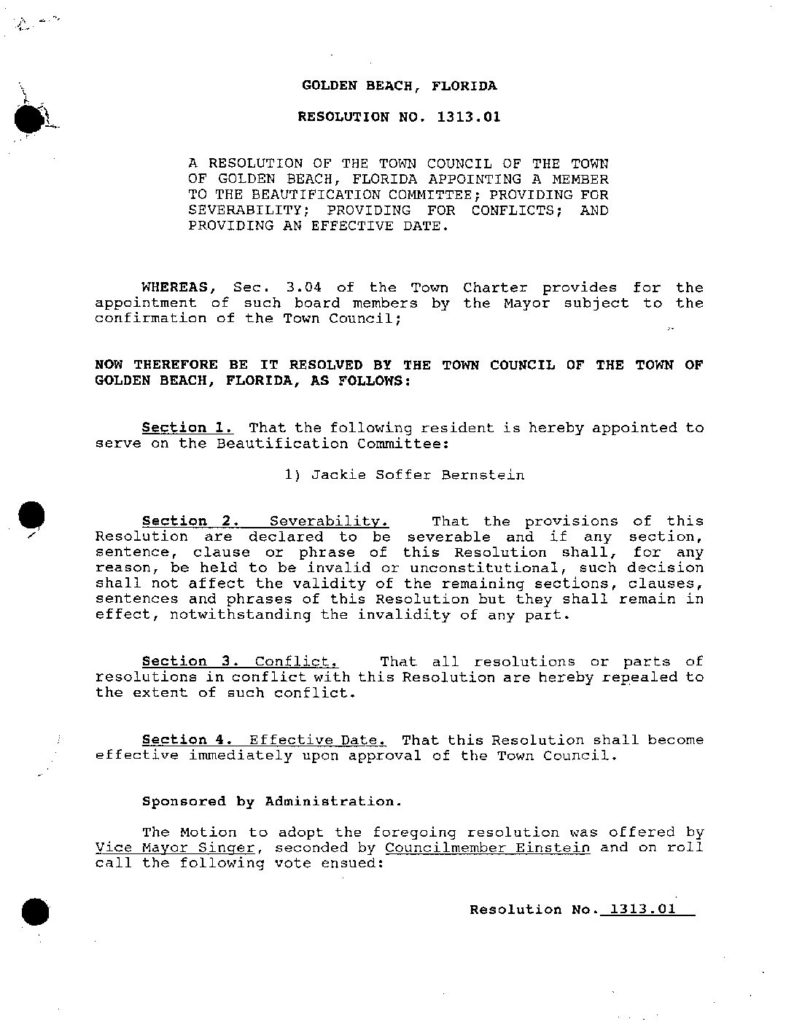 GOLDEN BEACH, FLORIDA

RESOLUTION NO. 1313.01

A RESOLUTION OF THE TOWN COUNCIL OF THE TOWN OF GOLDEN BEACH, FLORIDA APPOINTING A MEMBER TO THE BEAUTIFICATION COMMITTEE; PROVIDING FOR SEVERABILITY; PROVIDING FOR CONFLICTS; AND PROVIDING AN EFFECTIVE DATE.

WHEREAS, Sec. 3.04 of the Town Charter provides for the appointment of such board members by the Mayor subject to the confirmation of the Town Council;

NOW THEREFORE BE IT RESOLVED BY THE TOWN COUNCIL OF THE TOWN OF GOLDEN BEACH, FLORIDA, AS FOLLOWS:

Section 1. That the following resident is hereby appointed to serve on the Beautification Committee:

1) Jackie Soffer Bernstein

Section 2. Severability. That the provisions of this Resolution are declared to be severable and if any section, sentence, clause or phrase of this Resolution shall, for any reason, be held to be invalid or unconstitutional, such decision shall not affect the validity of the remaining sections, clauses, sentences and phrases of this Resolution but they shall remain in effect, notwithstanding the invalidity of any part.

Section 3. Conflict. That all resolutions or parts of resolutions in conflict with this Resolution are hereby repealed to the extent of such conflict.

Section 4. Effective Date. That this Resolution shall become effective immediately upon approval of the Town Council.

Sponsored by Administration.

The Motion to adopt the foregoing resolution was offered by Vice Mayor Singer, seconded by Councilmember Einstein and on roll call the following vote ensued:

Resolution No. 1313.01